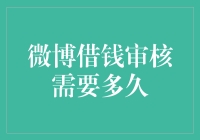 微博借钱审核需要多久